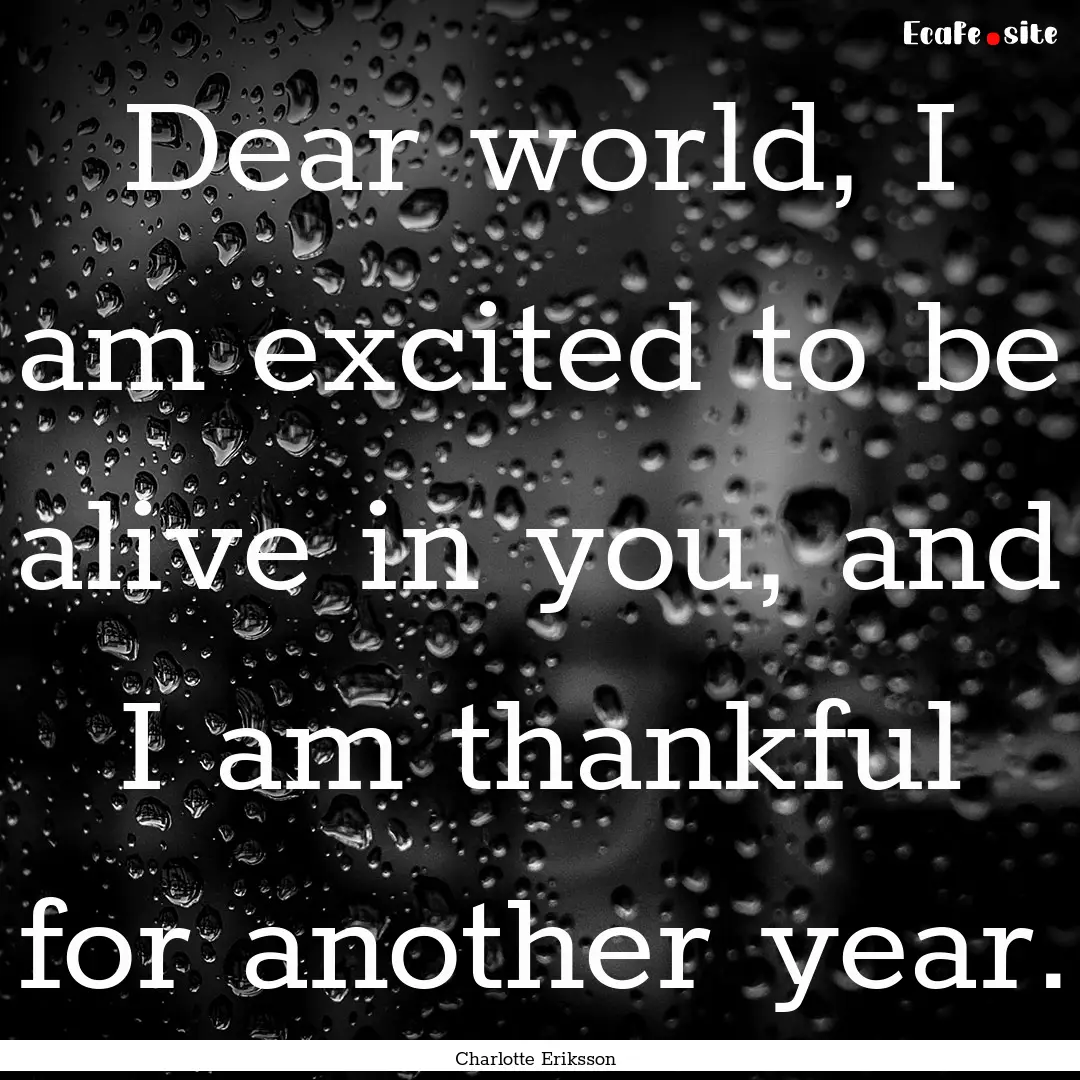 Ecafe.site

Dear world, I am excited to be alive in you, and I am thankful for another year.

Charlotte Eriksson